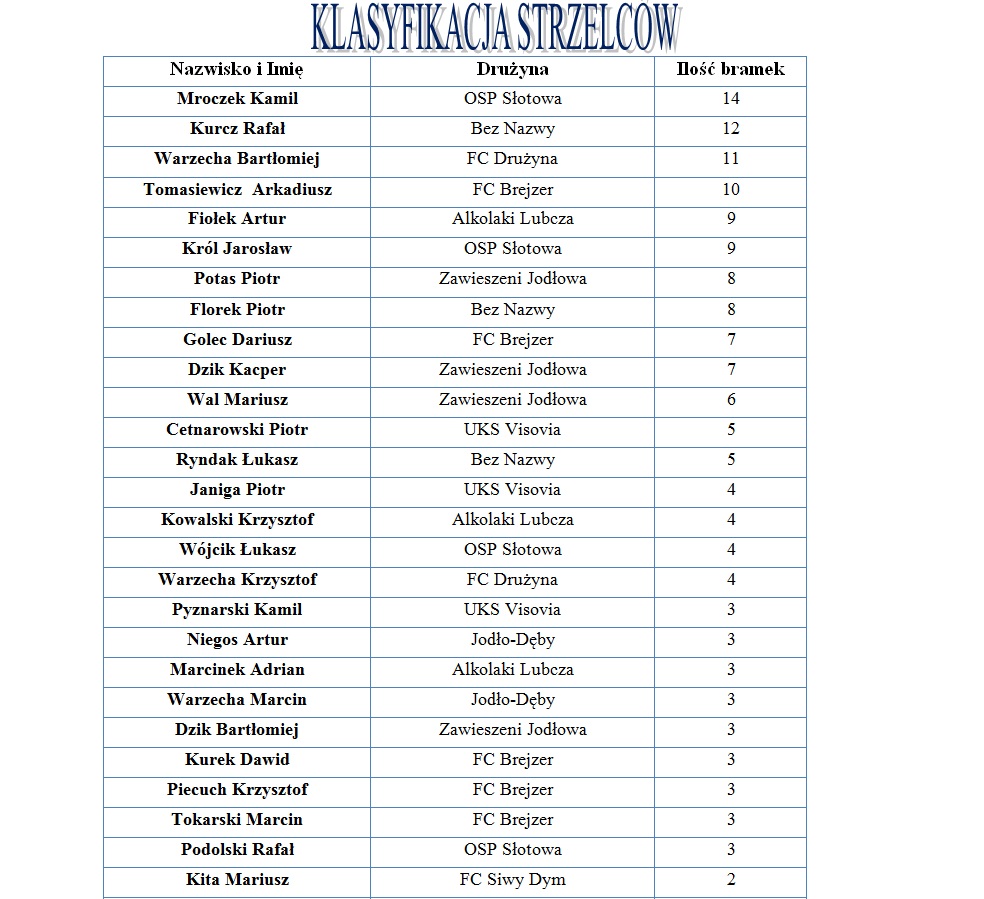 KLASYFIKACJA STRZELCOW

| Nazwisko i Imię | Drużyna | Ilość bramek |
|---|---|---|
| Mroczek Kamil | OSP Słotowa | 14 |
| Kurcz Rafał | Bez Nazwy | 12 |
| Warzecha Bartłomiej | FC Drużyna | 11 |
| Tomasiewicz Arkadiusz | FC Brejzer | 10 |
| Fiołek Artur | Alkolaki Lubcza | 9 |
| Król Jarosław | OSP Słotowa | 9 |
| Potas Piotr | Zawieszeni Jodłowa | 8 |
| Florek Piotr | Bez Nazwy | 8 |
| Golec Dariusz | FC Brejzer | 7 |
| Dzik Kacper | Zawieszeni Jodłowa | 7 |
| Wal Mariusz | Zawieszeni Jodłowa | 6 |
| Cetnarowski Piotr | UKS Visovia | 5 |
| Ryndak Łukasz | Bez Nazwy | 5 |
| Janiga Piotr | UKS Visovia | 4 |
| Kowalski Krzysztof | Alkolaki Lubcza | 4 |
| Wójcik Łukasz | OSP Słotowa | 4 |
| Warzecha Krzysztof | FC Drużyna | 4 |
| Pyznarski Kamil | UKS Visovia | 3 |
| Niegos Artur | Jodło-Dęby | 3 |
| Marcinek Adrian | Alkolaki Lubcza | 3 |
| Warzecha Marcin | Jodło-Dęby | 3 |
| Dzik Bartłomiej | Zawieszeni Jodłowa | 3 |
| Kurek Dawid | FC Brejzer | 3 |
| Piecuch Krzysztof | FC Brejzer | 3 |
| Tokarski Marcin | FC Brejzer | 3 |
| Podolski Rafał | OSP Słotowa | 3 |
| Kita Mariusz | FC Siwy Dym | 2 |